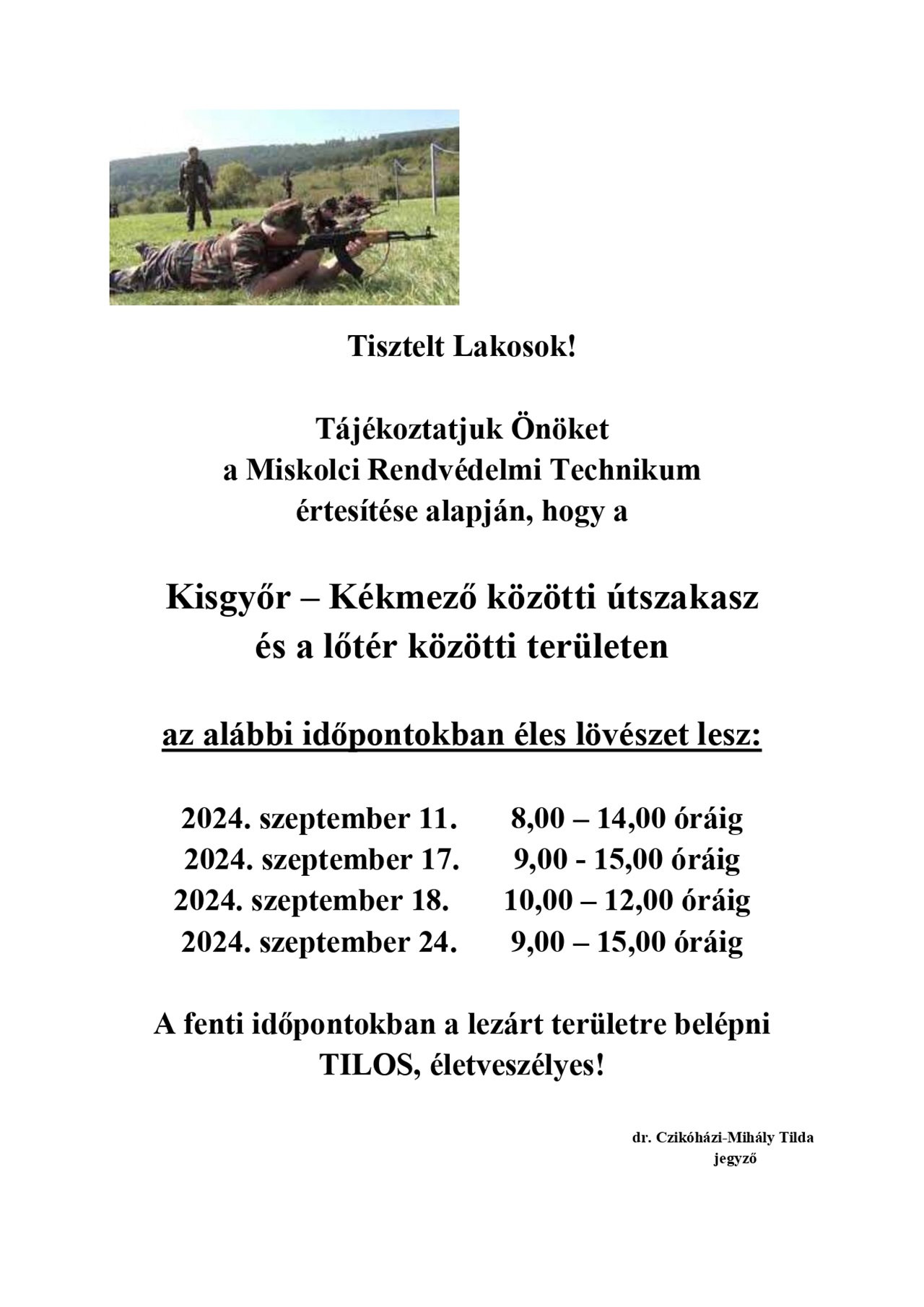 Tisztelt Lakosok!

Tájékoztatjuk Önöket
a Miskolci Rendvédelmi Technikum
értesítése alapján, hogy a

Kisgyőr – Kékmező közötti útszakasz
és a lőtér közötti területen

az alábbi időpontokban éles lövészet lesz:

2024. szeptember 11. 8,00 – 14,00 óráig
2024. szeptember 17. 9,00 - 15,00 óráig
2024. szeptember 18. 10,00 – 12,00 óráig
2024. szeptember 24. 9,00 – 15,00 óráig

A fenti időpontokban a lezárt területre belépni
TILOS, életveszélyes!

dr. Czikóházi-Mihály Tilda
jegyző